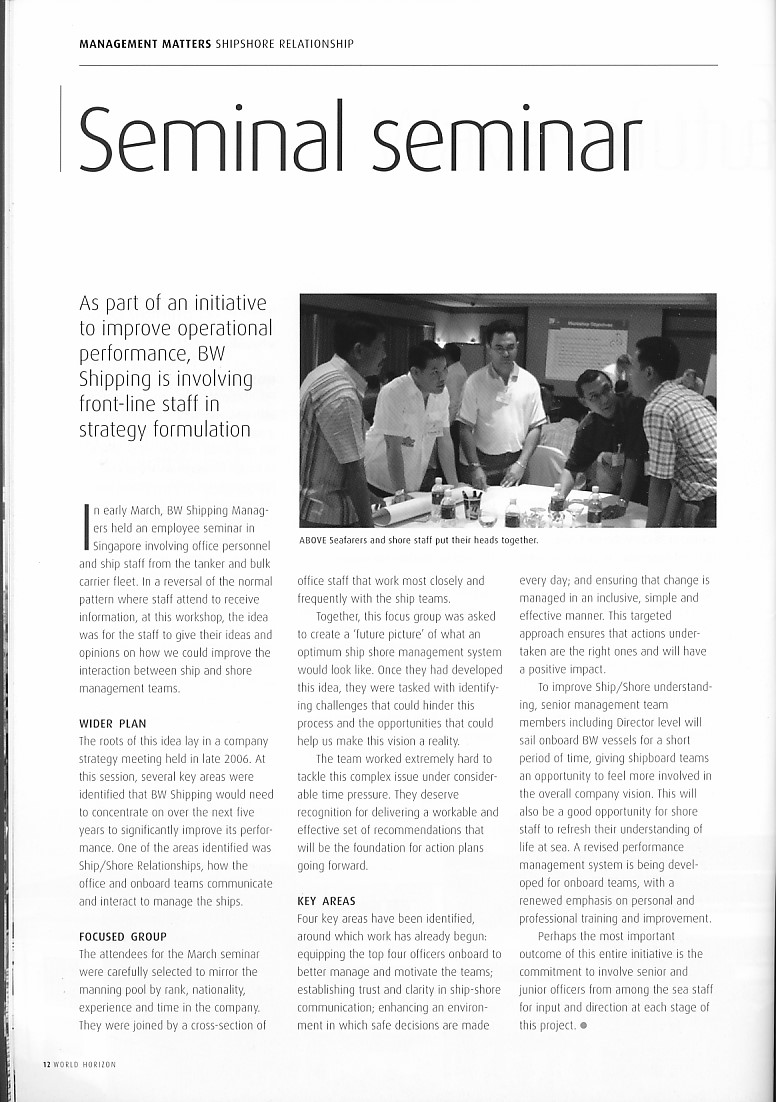 MANAGEMENT MATTERS SHIPSHORE RELATIONSHIP

Seminal seminar

As part of an initiative to improve operational performance, BW Shipping is involving front-line staff in strategy formulation

ABOVE Seafarers and shore staff put their heads together.

In early March, BW Shipping Managers held an employee seminar in Singapore involving office personnel and ship staff from the tanker and bulk carrier fleet. In a reversal of the normal pattern where staff attend to receive information, at this workshop, the idea was for the staff to give their ideas and opinions on how we could improve the interaction between ship and shore management teams.

WIDER PLAN
The roots of this idea lay in a company strategy meeting held in late 2006. At this session, several key areas were identified that BW Shipping would need to concentrate on over the next five years to significantly improve its performance. One of the areas identified was Ship/Shore Relationships, how the office and onboard teams communicate and interact to manage the ships.

FOCUSED GROUP
The attendees for the March seminar were carefully selected to mirror the manning pool by rank, nationality, experience and time in the company. They were joined by a cross-section of office staff that work most closely and frequently with the ship teams.

Together, this focus group was asked to create a 'future picture' of what an optimum ship shore management system would look like. Once they had developed this idea, they were tasked with identifying challenges that could hinder this process and the opportunities that could help us make this vision a reality.

The team worked extremely hard to tackle this complex issue under considerable time pressure. They deserve recognition for delivering a workable and effective set of recommendations that will be the foundation for action plans going forward.

KEY AREAS
Four key areas have been identified, around which work has already begun: equipping the top four officers onboard to better manage and motivate the teams; establishing trust and clarity in ship-shore communication; enhancing an environment in which safe decisions are made every day; and ensuring that change is managed in an inclusive, simple and effective manner. This targeted approach ensures that actions undertaken are the right ones and will have a positive impact.

To improve Ship/Shore understanding, senior management team members including Director level will sail onboard BW vessels for a short period of time, giving shipboard teams an opportunity to feel more involved in the overall company vision. This will also be a good opportunity for shore staff to refresh their understanding of life at sea. A revised performance management system is being developed for onboard teams, with a renewed emphasis on personal and professional training and improvement.

Perhaps the most important outcome of this entire initiative is the commitment to involve senior and junior officers from among the sea staff for input and direction at each stage of this project.

12 WORLD HORIZON